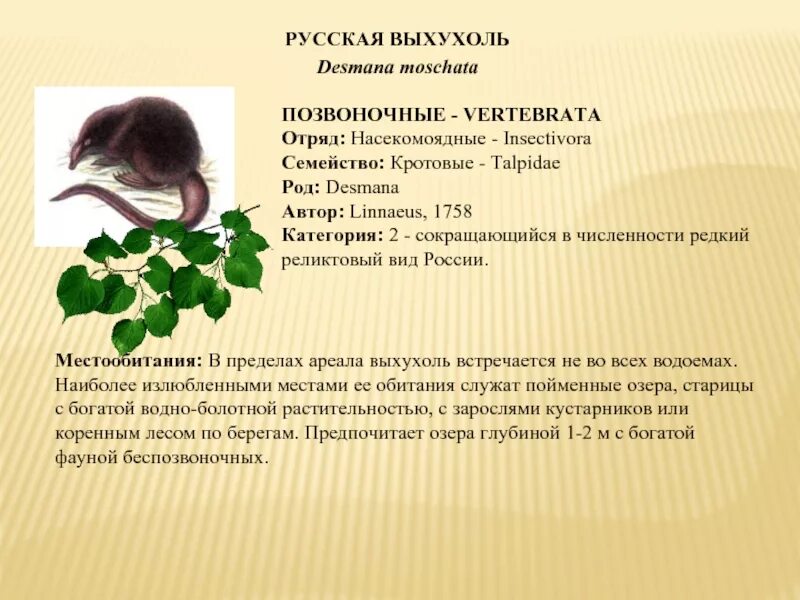 РУССКАЯ ВЫХУХОЛЬ
Desmana moschata

ПОЗВОНОЧНЫЕ - VERTEBRATA
Отряд: Насекомоядные - Insectivora
Семейство: Кротовые - Talpidae
Род: Desmana
Автор: Linnaeus, 1758
Категория: 2 - сокращающийся в численности редкий реликтовый вид России.

Местообитания: В пределах ареала выхухоль встречается не во всех водоемах. Наиболее излюбленными местами ее обитания служат пойменные озера, старицы с богатой водно-болотной растительностью, с зарослями кустарников или коренным лесом по берегам. Предпочитает озера глубиной 1-2 м с богатой фауной беспозвоночных.